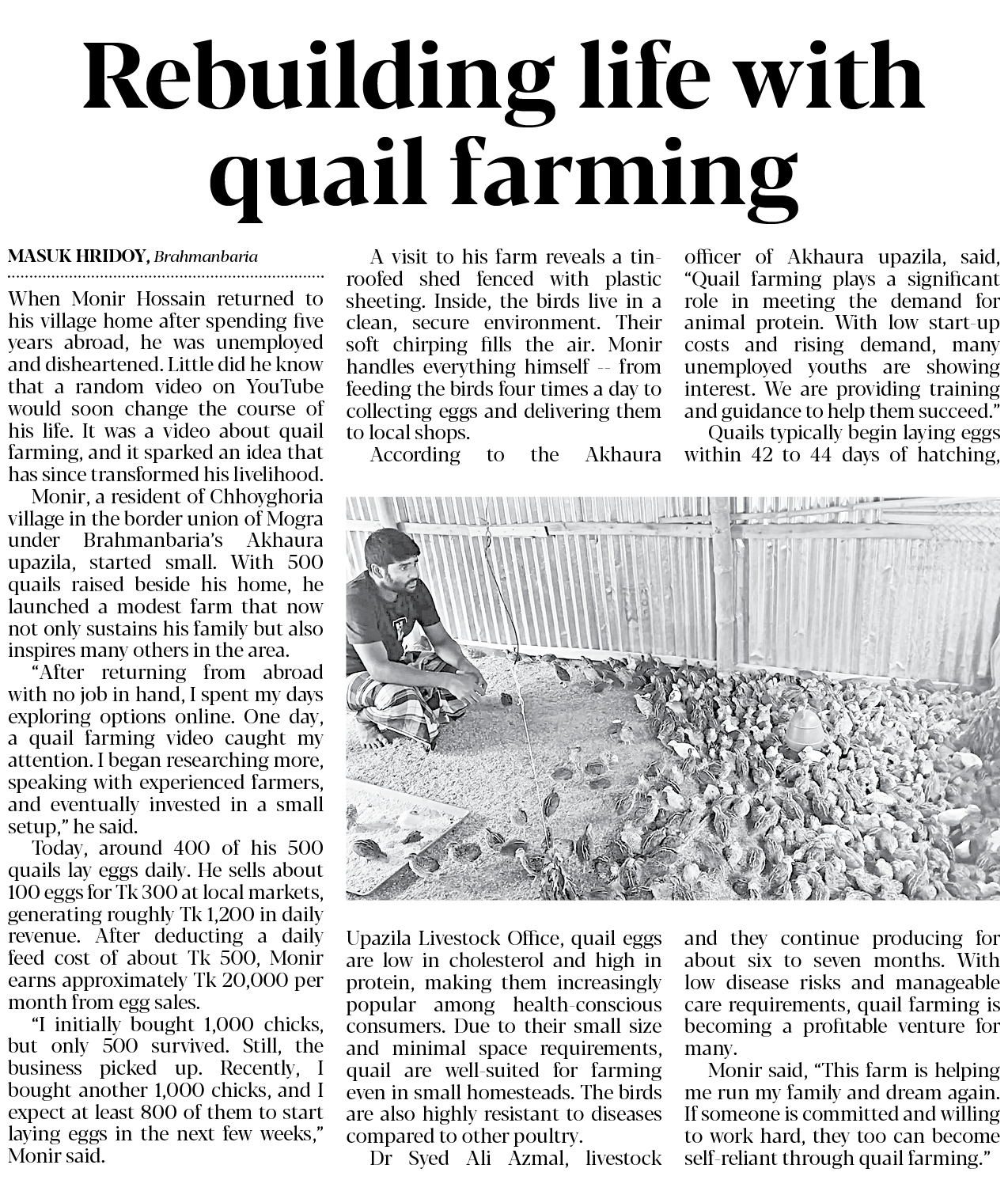 Rebuilding life with quail farming

MASUK HRIDOY, Brahmanbaria

When Monir Hossain returned to his village home after spending five years abroad, he was unemployed and disheartened. Little did he know that a random video on YouTube would soon change the course of his life. It was a video about quail farming, and it sparked an idea that has since transformed his livelihood.

Monir, a resident of Chhoyghoria village in the border union of Mogra under Brahmanbaria's Akhaura upazila, started small. With 500 quails raised beside his home, he launched a modest farm that now not only sustains his family but also inspires many others in the area.

"After returning from abroad with no job in hand, I spent my days exploring options online. One day, a quail farming video caught my attention. I began researching more, speaking with experienced farmers, and eventually invested in a small setup," he said.

Today, around 400 of his 500 quails lay eggs daily. He sells about 100 eggs for Tk 300 at local markets, generating roughly Tk 1,200 in daily revenue. After deducting a daily feed cost of about Tk 500, Monir earns approximately Tk 20,000 per month from egg sales.

"I initially bought 1,000 chicks, but only 500 survived. Still, the business picked up. Recently, I bought another 1,000 chicks, and I expect at least 800 of them to start laying eggs in the next few weeks," Monir said.

A visit to his farm reveals a tin-roofed shed fenced with plastic sheeting. Inside, the birds live in a clean, secure environment. Their soft chirping fills the air. Monir handles everything himself -- from feeding the birds four times a day to collecting eggs and delivering them to local shops.

According to the Akhaura Upazila Livestock Office, quail eggs are low in cholesterol and high in protein, making them increasingly popular among health-conscious consumers. Due to their small size and minimal space requirements, quail are well-suited for farming even in small homesteads. The birds are also highly resistant to diseases compared to other poultry.

Dr Syed Ali Azmal, livestock officer of Akhaura upazila, said, "Quail farming plays a significant role in meeting the demand for animal protein. With low start-up costs and rising demand, many unemployed youths are showing interest. We are providing training and guidance to help them succeed."

Quails typically begin laying eggs within 42 to 44 days of hatching, and they continue producing for about six to seven months. With low disease risks and manageable care requirements, quail farming is becoming a profitable venture for many.

Monir said, "This farm is helping me run my family and dream again. If someone is committed and willing to work hard, they too can become self-reliant through quail farming."